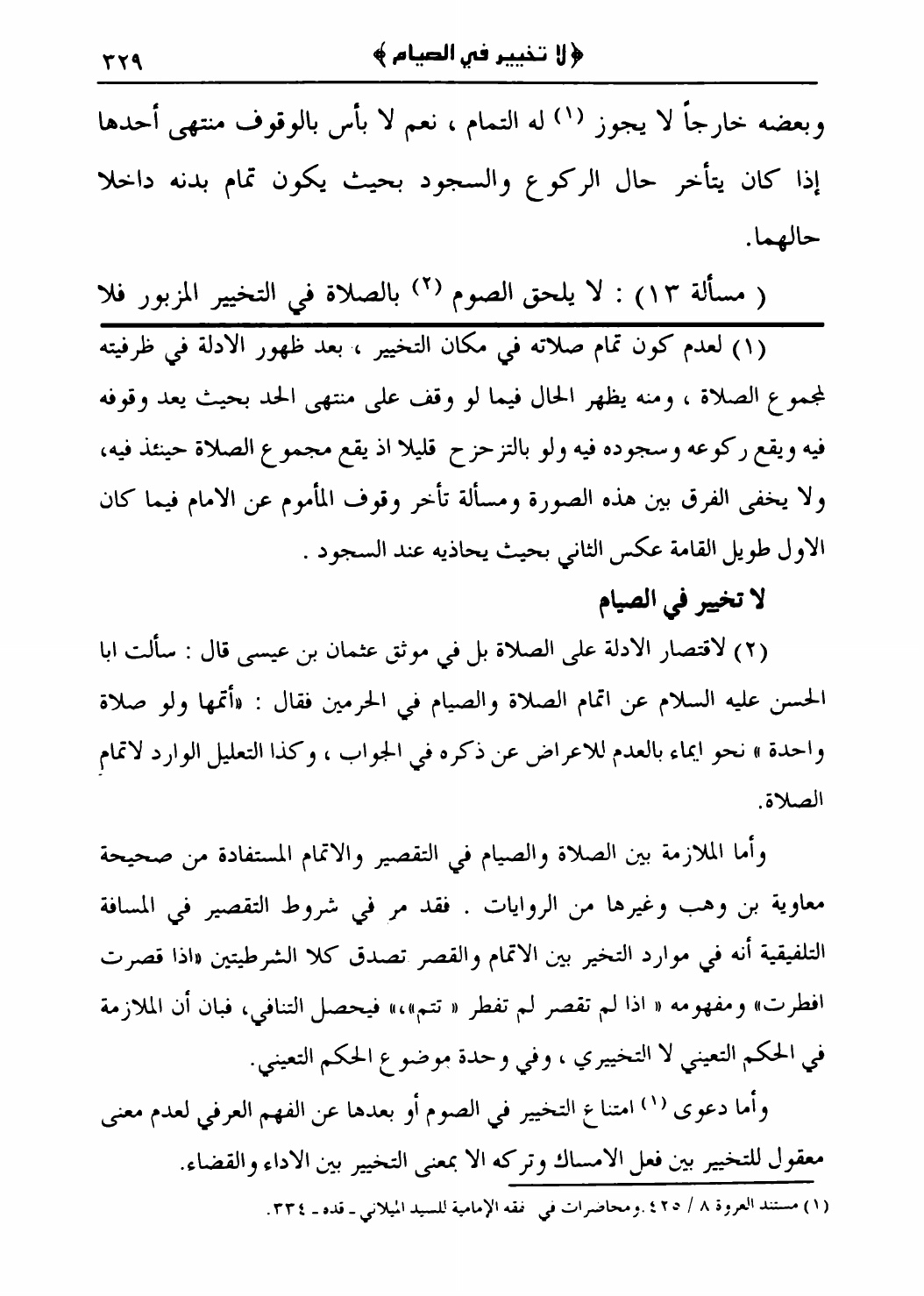 ٣٢٩ ﴿لا تخيير في الصيام﴾

وبعضه خارجاً لا يجوز (١) له التمام ، نعم لا بأس بالوقوف منتهى أحدها إذا كان يتأخر حال الركوع والسجود بحيث يكون تمام بدنه داخلا حالهما.

( مسألة ١٣) : لا يلحق الصوم (٢) بالصلاة في التخيير المزبور فلا

(١) لعدم كون تمام صلاته في مكان التخيير ، بعد ظهور الادلة في ظرفيته لمجموع الصلاة ، ومنه يظهر الحال فيما لو وقف على منتهى الحد بحيث يعد وقوفه فيه ويقع ركوعه وسجوده فيه ولو بالتزحزح قليلا اذ يقع مجموع الصلاة حينئذ فيه، ولا يخفى الفرق بين هذه الصورة ومسألة تأخر وقوف المأموم عن الامام فيما كان الاول طويل القامة عكس الثاني بحيث يحاذيه عند السجود .

لا تخيير في الصيام

(٢) لاقتصار الادلة على الصلاة بل في موثق عثمان بن عيسى قال : سألت ابا الحسن عليه السلام عن اتمام الصلاة والصيام في الحرمين فقال : «أتمها ولو صلاة واحدة » نحو ايماء بالعدم للاعراض عن ذكره في الجواب ، وكذا التعليل الوارد لاتمام الصلاة.

وأما الملازمة بين الصلاة والصيام في التقصير والاتمام المستفادة من صحيحة معاوية بن وهب وغيرها من الروايات . فقد مر في شروط التقصير في المسافة التلفيقية أنه في موارد التخير بين الاتمام والقصر تصدق كلا الشرطيتين «اذا قصرت افطرت» ومفهومه « اذا لم تقصر لم تفطر « تتم»،» فيحصل التنافي، فبان أن الملازمة في الحكم التعيني لا التخييري ، وفي وحدة موضوع الحكم التعيني.

وأما دعوى (١) امتناع التخيير في الصوم أو بعدها عن الفهم العرفي لعدم معنى معقول للتخيير بين فعل الامساك وتركه الا بمعنى التخيير بين الاداء والقضاء.

(١) مستند العروة ٨ / ٤٢٥ .ومحاضرات في فقه الإمامية للسيد الميلاني ـ قده ـ ٣٣٤.